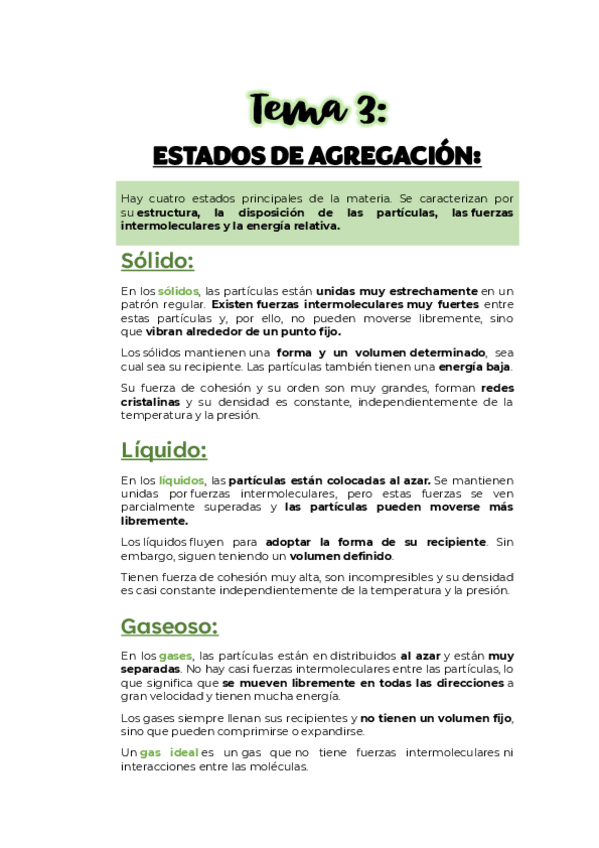 Tema 3:

ESTADOS DE AGREGACIÓN:

Hay cuatro estados principales de la materia. Se caracterizan por su estructura, la disposición de las partículas, las fuerzas intermoleculares y la energía relativa.

Sólido:

En los sólidos, las partículas están unidas muy estrechamente en un patrón regular. Existen fuerzas intermoleculares muy fuertes entre estas partículas y, por ello, no pueden moverse libremente, sino que vibran alrededor de un punto fijo.

Los sólidos mantienen una forma y un volumen determinado, sea cual sea su recipiente. Las partículas también tienen una energía baja.

Su fuerza de cohesión y su orden son muy grandes, forman redes cristalinas y su densidad es constante, independientemente de la temperatura y la presión.

Líquido:

En los líquidos, las partículas están colocadas al azar. Se mantienen unidas por fuerzas intermoleculares, pero estas fuerzas se ven parcialmente superadas y las partículas pueden moverse más libremente.

Los líquidos fluyen para adoptar la forma de su recipiente. Sin embargo, siguen teniendo un volumen definido.

Tienen fuerza de cohesión muy alta, son incompresibles y su densidad es casi constante independientemente de la temperatura y la presión.

Gaseoso:

En los gases, las partículas están en distribuidos al azar y están muy separadas. No hay casi fuerzas intermoleculares entre las partículas, lo que significa que se mueven libremente en todas las direcciones a gran velocidad y tienen mucha energía.

Los gases siempre llenan sus recipientes y no tienen un volumen fijo, sino que pueden comprimirse o expandirse.

Un gas ideal es un gas que no tiene fuerzas intermoleculares ni interacciones entre las moléculas.